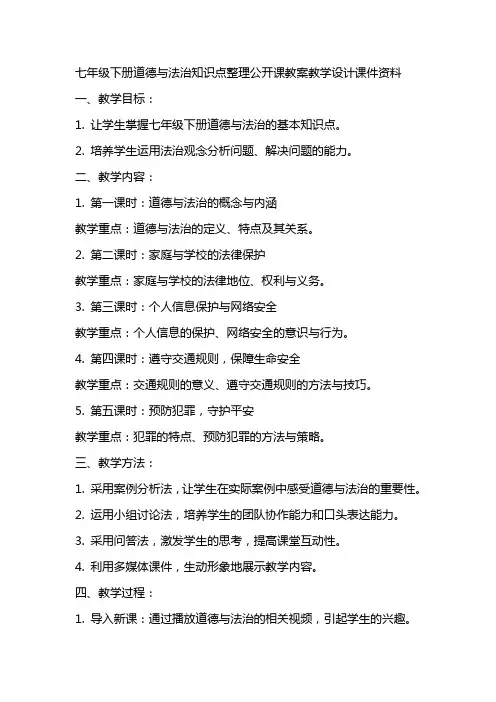 七年级下册道德与法治知识点整理公开课教案教学设计课件资料

一、教学目标：

1. 让学生掌握七年级下册道德与法治的基本知识点。

2. 培养学生运用法治观念分析问题、解决问题的能力。

二、教学内容：

1. 第一课时：道德与法治的概念与内涵

教学重点：道德与法治的定义、特点及其关系。

2. 第二课时：家庭与学校的法律保护

教学重点：家庭与学校的法律地位、权利与义务。

3. 第三课时：个人信息保护与网络安全

教学重点：个人信息的保护、网络安全的意识与行为。

4. 第四课时：遵守交通规则，保障生命安全

教学重点：交通规则的意义、遵守交通规则的方法与技巧。

5. 第五课时：预防犯罪，守护平安

教学重点：犯罪的特点、预防犯罪的方法与策略。

三、教学方法：

1. 采用案例分析法，让学生在实际案例中感受道德与法治的重要性。

2. 运用小组讨论法，培养学生的团队协作能力和口头表达能力。

3. 采用问答法，激发学生的思考，提高课堂互动性。

4. 利用多媒体课件，生动形象地展示教学内容。

四、教学过程：

1. 导入新课：通过播放道德与法治的相关视频，引起学生的兴趣。